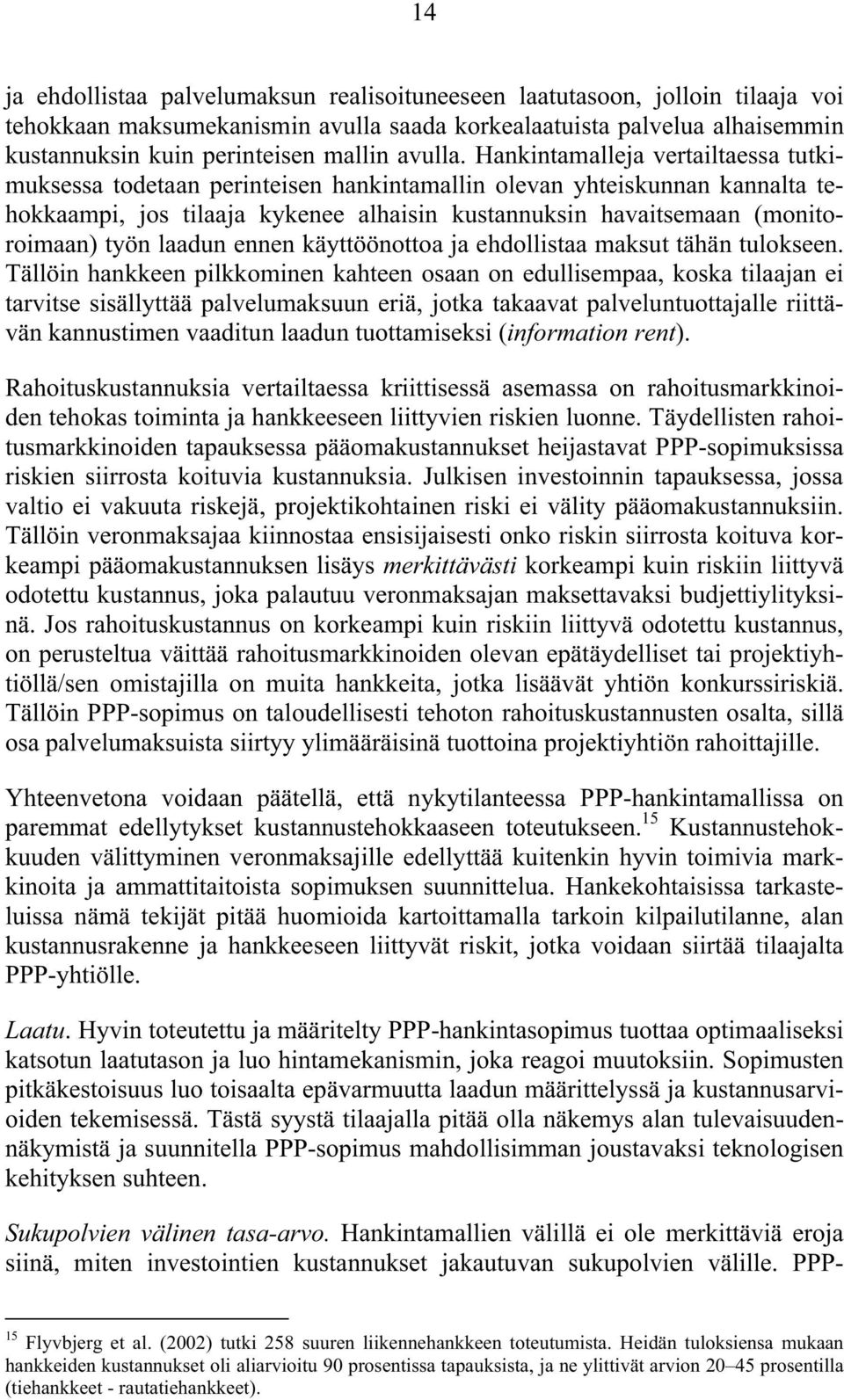 14

ja ehdollistaa palvelumaksun realisoituneeseen laatutasoon, jolloin tilaaja voi tehokkaan maksumekanismin avulla saada korkealaatuista palvelua alhaisemmin kustannuksin kuin perinteisen mallin avulla. Hankintamalleja vertailtaessa tutkimuksessa todetaan perinteisen hankintamallin olevan yhteiskunnan kannalta tehokkaampi, jos tilaaja kykenee alhaisin kustannuksin havaitsemaan (monitoroimaan) työn laadun ennen käyttöönottoa ja ehdollistaa maksut tähän tulokseen. Tällöin hankkeen pilkkominen kahteen osaan on edullisempaa, koska tilaajan ei tarvitse sisällyttää palvelumaksuun eriä, jotka takaavat palveluntuottajalle riittävän kannustimen vaaditun laadun tuottamiseksi (information rent).

Rahoituskustannuksia vertailtaessa kriittisessä asemassa on rahoitusmarkkinoiden tehokas toiminta ja hankkeeseen liittyvien riskien luonne. Täydellisten rahoitusmarkkinoiden tapauksessa pääomakustannukset heijastavat PPP-sopimuksissa riskien siirrosta koituvia kustannuksia. Julkisen investoinnin tapauksessa, jossa valtio ei vakuuta riskejä, projektikohtainen riski ei välity pääomakustannuksiin. Tällöin veronmaksajaa kiinnostaa ensisijaisesti onko riskin siirrosta koituva korkeampi pääomakustannuksen lisäys merkittävästi korkeampi kuin riskiin liittyvä odotettu kustannus, joka palautuu veronmaksajan maksettavaksi budjettiylityksinä. Jos rahoituskustannus on korkeampi kuin riskiin liittyvä odotettu kustannus, on perusteltua väittää rahoitusmarkkinoiden olevan epätäydelliset tai projektiyhtiöllä/sen omistajilla on muita hankkeita, jotka lisäävät yhtiön konkurssiriskiä. Tällöin PPP-sopimus on taloudellisesti tehoton rahoituskustannusten osalta, sillä osa palvelumaksuista siirtyy ylimääräisinä tuottoina projektiyhtiön rahoittajille.

Yhteenvetona voidaan päätellä, että nykytilanteessa PPP-hankintamallissa on paremmat edellytykset kustannustehokkaaseen toteutukseen.$^{15}$ Kustannustehokkuuden välittyminen veronmaksajille edellyttää kuitenkin hyvin toimivia markkinoita ja ammattitaitoista sopimuksen suunnittelua. Hankekohtaisissa tarkasteluissa nämä tekijät pitää huomioida kartoittamalla tarkoin kilpailutilanne, alan kustannusrakenne ja hankkeeseen liittyvät riskit, jotka voidaan siirtää tilaajalta PPP-yhtiölle.

Laatu. Hyvin toteutettu ja määritelty PPP-hankintasopimus tuottaa optimaaliseksi katsotun laatutason ja luo hintamekanismin, joka reagoi muutoksiin. Sopimusten pitkäkestoisuus luo toisaalta epävarmuutta laadun määrittelyssä ja kustannusarvioiden tekemisessä. Tästä syystä tilaajalla pitää olla näkemys alan tulevaisuudennäkymistä ja suunnitella PPP-sopimus mahdollisimman joustavaksi teknologisen kehityksen suhteen.

Sukupolvien välinen tasa-arvo. Hankintamallien välillä ei ole merkittäviä eroja siinä, miten investointien kustannukset jakautuvan sukupolvien välille. PPP-

$^{15}$ Flyvbjerg et al. (2002) tutki 258 suuren liikennehankkeen toteutumista. Heidän tuloksiensa mukaan hankkeiden kustannukset oli aliarvioitu 90 prosentissa tapauksista, ja ne ylittivät arvion 20–45 prosentilla (tiehankkeet - rautatiehankkeet).